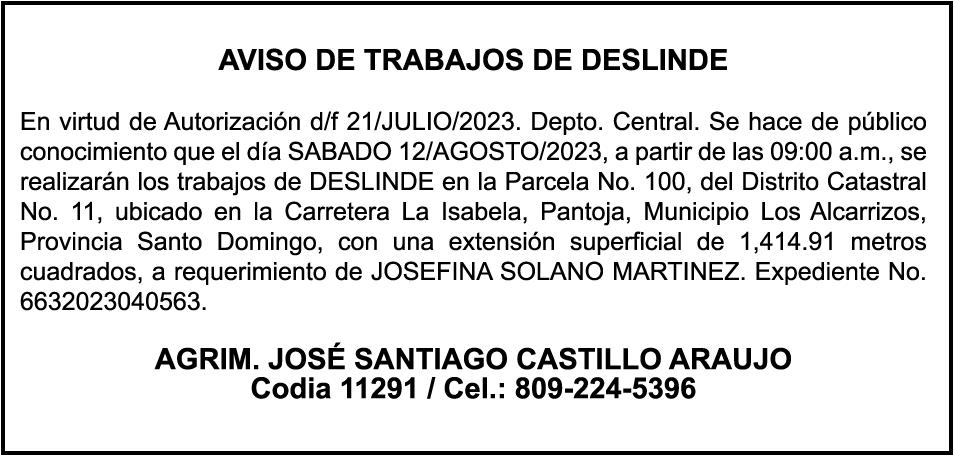 AVISO DE TRABAJOS DE DESLINDE

En virtud de Autorización d/f 21/JULIO/2023. Depto. Central. Se hace de público conocimiento que el día SABADO 12/AGOSTO/2023, a partir de las 09:00 a.m., se realizarán los trabajos de DESLINDE en la Parcela No. 100, del Distrito Catastral No. 11, ubicado en la Carretera La Isabela, Pantoja, Municipio Los Alcarrizos, Provincia Santo Domingo, con una extensión superficial de 1,414.91 metros cuadrados, a requerimiento de JOSEFINA SOLANO MARTINEZ. Expediente No. 6632023040563.

AGRIM. JOSÉ SANTIAGO CASTILLO ARAUJO
Codia 11291 / Cel.: 809-224-5396